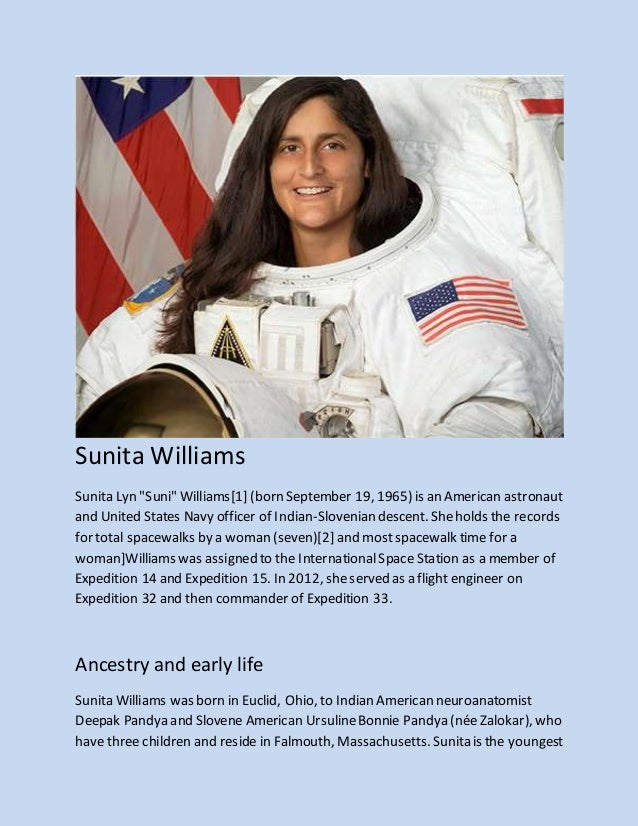 Sunita Williams

Sunita Lyn "Suni" Williams[1] (born September 19, 1965) is an American astronaut and United States Navy officer of Indian-Slovenian descent. She holds the records for total spacewalks by a woman (seven)[2] and most spacewalk time for a woman]Williams was assigned to the International Space Station as a member of Expedition 14 and Expedition 15. In 2012, she served as a flight engineer on Expedition 32 and then commander of Expedition 33.

Ancestry and early life

Sunita Williams was born in Euclid, Ohio, to Indian American neuroanatomist Deepak Pandya and Slovene American Ursuline Bonnie Pandya (née Zalokar), who have three children and reside in Falmouth, Massachusetts. Sunita is the youngest